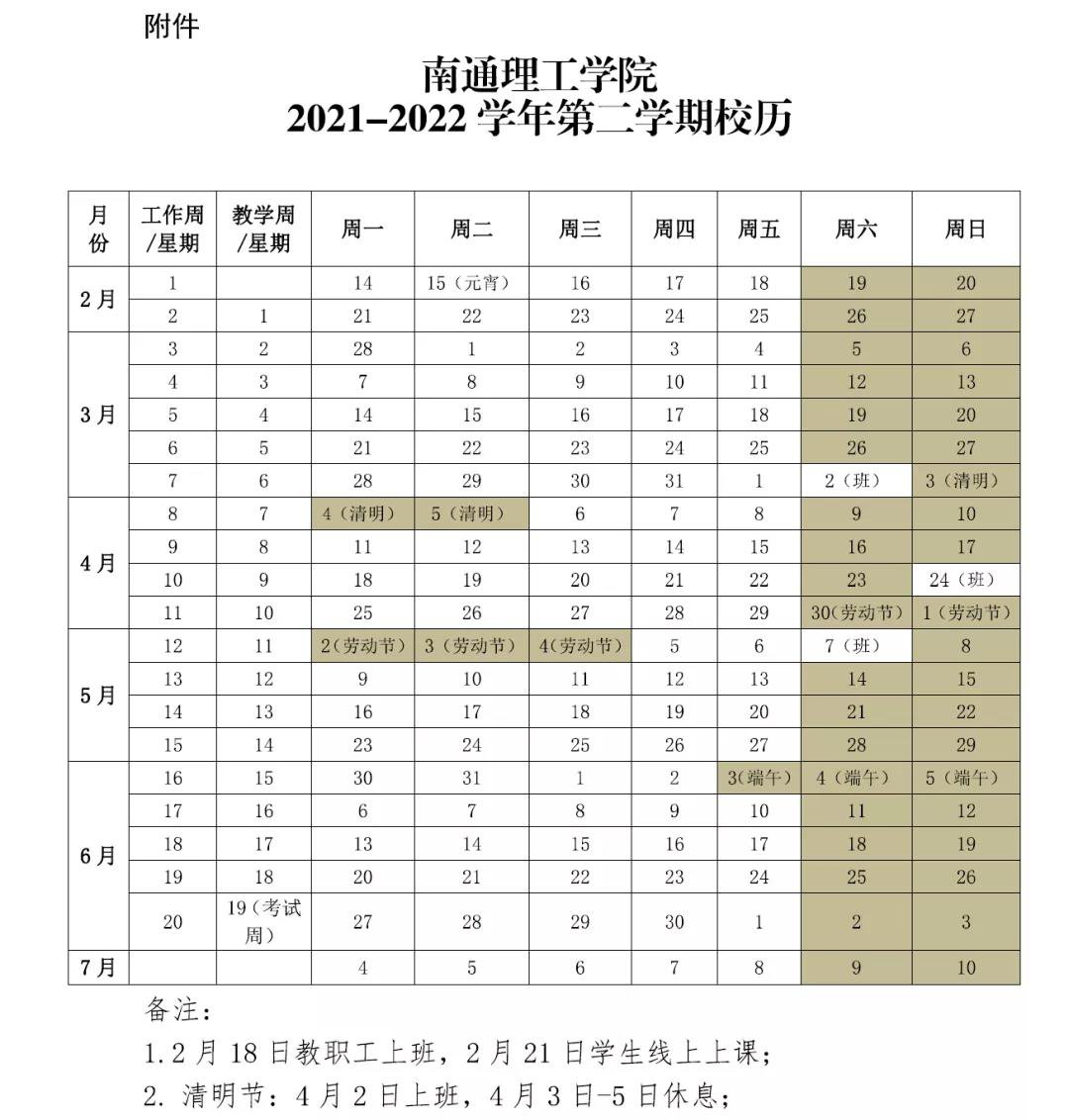 附件

南通理工学院
2021–2022 学年第二学期校历

| 月份 | 工作周/星期 | 教学周/星期 | 周一 | 周二 | 周三 | 周四 | 周五 | 周六 | 周日 |
|---|---|---|---|---|---|---|---|---|---|
| 2月 | 1 | | 14 | 15（元宵） | 16 | 17 | 18 | 19 | 20 |
| | 2 | 1 | 21 | 22 | 23 | 24 | 25 | 26 | 27 |
| 3月 | 3 | 2 | 28 | 1 | 2 | 3 | 4 | 5 | 6 |
| | 4 | 3 | 7 | 8 | 9 | 10 | 11 | 12 | 13 |
| | 5 | 4 | 14 | 15 | 16 | 17 | 18 | 19 | 20 |
| | 6 | 5 | 21 | 22 | 23 | 24 | 25 | 26 | 27 |
| | 7 | 6 | 28 | 29 | 30 | 31 | 1 | 2（班） | 3（清明） |
| 4月 | 8 | 7 | 4（清明） | 5（清明） | 6 | 7 | 8 | 9 | 10 |
| | 9 | 8 | 11 | 12 | 13 | 14 | 15 | 16 | 17 |
| | 10 | 9 | 18 | 19 | 20 | 21 | 22 | 23 | 24（班） |
| | 11 | 10 | 25 | 26 | 27 | 28 | 29 | 30(劳动节) | 1（劳动节） |
| 5月 | 12 | 11 | 2(劳动节) | 3（劳动节） | 4(劳动节) | 5 | 6 | 7（班） | 8 |
| | 13 | 12 | 9 | 10 | 11 | 12 | 13 | 14 | 15 |
| | 14 | 13 | 16 | 17 | 18 | 19 | 20 | 21 | 22 |
| | 15 | 14 | 23 | 24 | 25 | 26 | 27 | 28 | 29 |
| 6月 | 16 | 15 | 30 | 31 | 1 | 2 | 3(端午) | 4（端午） | 5（端午） |
| | 17 | 16 | 6 | 7 | 8 | 9 | 10 | 11 | 12 |
| | 18 | 17 | 13 | 14 | 15 | 16 | 17 | 18 | 19 |
| | 19 | 18 | 20 | 21 | 22 | 23 | 24 | 25 | 26 |
| | 20 | 19（考试周） | 27 | 28 | 29 | 30 | 1 | 2 | 3 |
| 7月 | | | 4 | 5 | 6 | 7 | 8 | 9 | 10 |

备注：
1.2 月 18 日教职工上班，2 月 21 日学生线上上课；
2. 清明节：4 月 2 日上班，4 月 3 日-5 日休息；